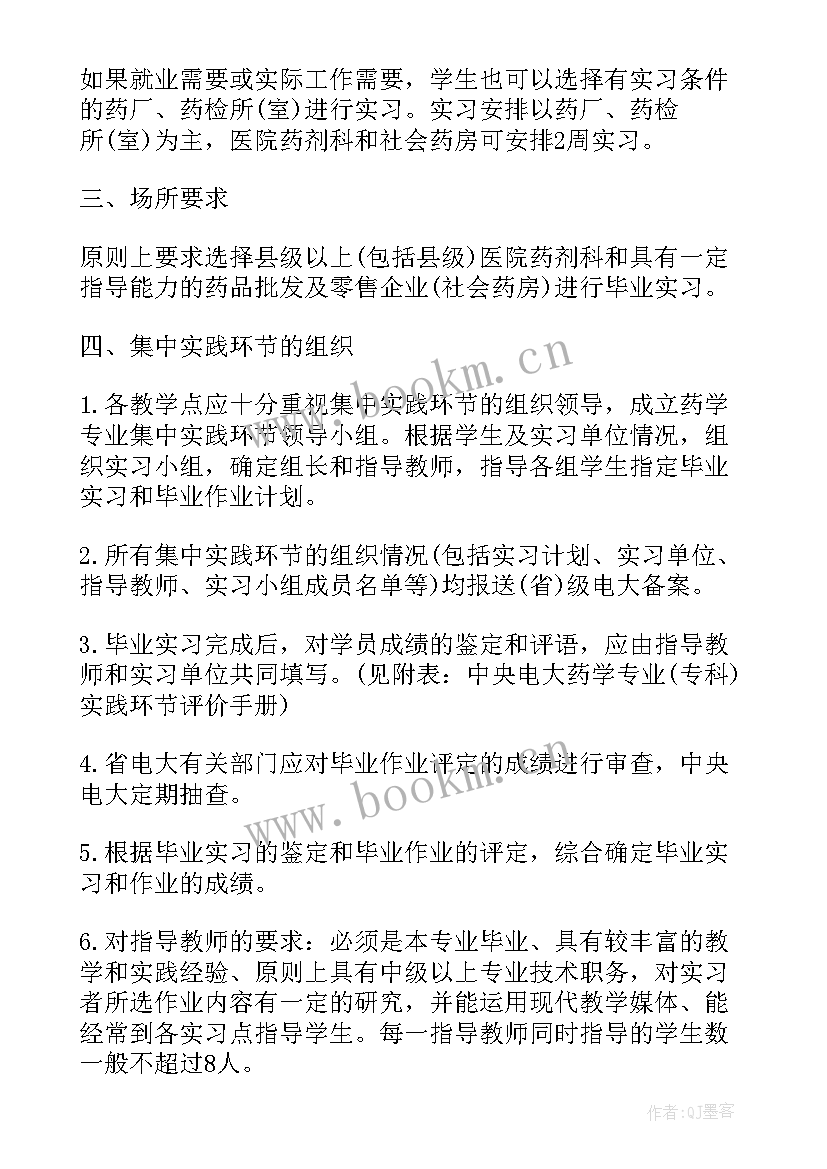 如果就业需要或实际工作需要，学生也可以选择有实习条件的药厂、药检所(室)进行实习。实习安排以药厂、药检所(室)为主，医院药剂科和社会药房可安排2周实习。

三、场所要求

原则上要求选择县级以上(包括县级)医院药剂科和具有一定指导能力的药品批发及零售企业(社会药房)进行毕业实习。

四、集中实践环节的组织

1.各教学点应十分重视集中实践环节的组织领导，成立药学专业集中实践环节领导小组。根据学生及实习单位情况，组织实习小组，确定组长和指导教师，指导各组学生指定毕业实习和毕业作业计划。

2.所有集中实践环节的组织情况(包括实习计划、实习单位、指导教师、实习小组成员名单等)均报送(省)级电大备案。

3.毕业实习完成后，对学员成绩的鉴定和评语，应由指导教师和实习单位共同填写。(见附表：中央电大药学专业(专科)实践环节评价手册)

4.省电大有关部门应对毕业作业评定的成绩进行审查，中央电大定期抽查。

5.根据毕业实习的鉴定和毕业作业的评定，综合确定毕业实习和作业的成绩。

6.对指导教师的要求：必须是本专业毕业、具有较丰富的教学和实践经验、原则上具有中级以上专业技术职务，对实习者所选作业内容有一定的研究，并能运用现代教学媒体、能经常到各实习点指导学生。每一指导教师同时指导的学生数一般不超过8人。

www.bookm.cn

www.bookm.cn

作者:QJ墨客